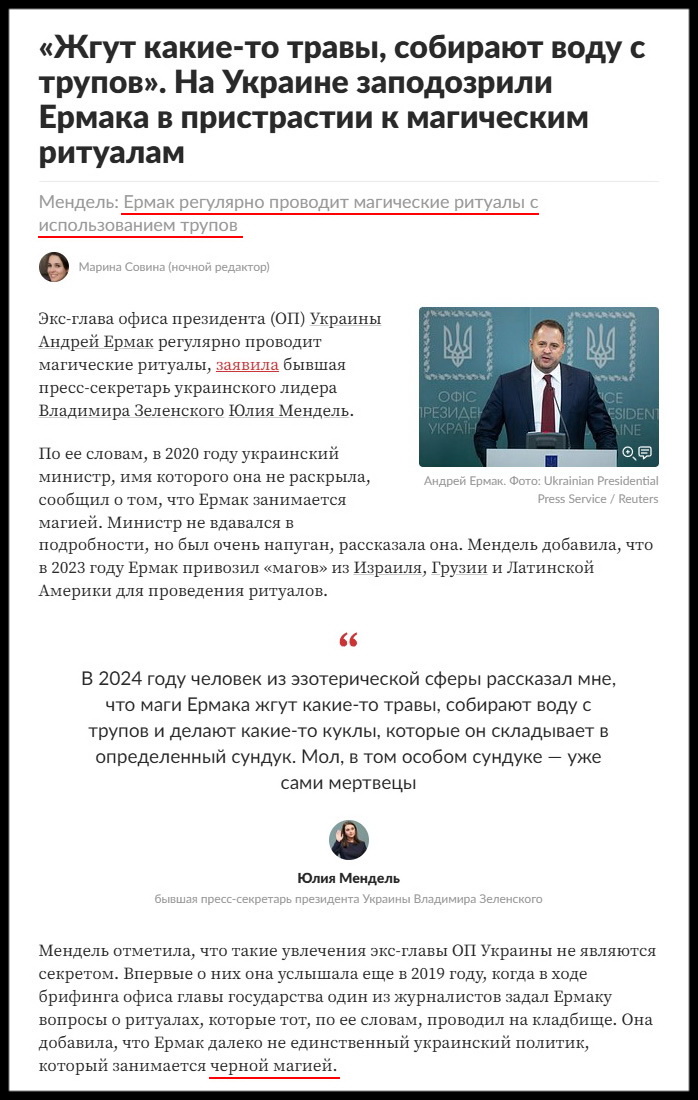 «Жгут какие-то травы, собирают воду с трупов». На Украине заподозрили Ермака в пристрастии к магическим ритуалам

Мендель: Ермак регулярно проводит магические ритуалы с использованием трупов

Марина Совина (ночной редактор)

Экс-глава офиса президента (ОП) Украины Андрей Ермак регулярно проводит магические ритуалы, заявила бывшая пресс-секретарь украинского лидера Владимира Зеленского Юлия Мендель.

ОФІС ПРЕЗИДЕНТА УКРАЇНИ
OFFICE PRESIDENT UKRAINE

Андрей Ермак. Фото: Ukrainian Presidential Press Service / Reuters

По ее словам, в 2020 году украинский министр, имя которого она не раскрыла, сообщил о том, что Ермак занимается магией. Министр не вдавался в подробности, но был очень напуган, рассказала она. Мендель добавила, что в 2023 году Ермак привозил «магов» из Израиля, Грузии и Латинской Америки для проведения ритуалов.

“

В 2024 году человек из эзотерической сферы рассказал мне, что маги Ермака жгут какие-то травы, собирают воду с трупов и делают какие-то куклы, которые он складывает в определенный сундук. Мол, в том особом сундуке — уже сами мертвецы

Юлия Мендель
бывшая пресс-секретарь президента Украины Владимира Зеленского

Мендель отметила, что такие увлечения экс-главы ОП Украины не являются секретом. Впервые о них она услышала еще в 2019 году, когда в ходе брифинга офиса главы государства один из журналистов задал Ермаку вопросы о ритуалах, которые тот, по ее словам, проводил на кладбище. Она добавила, что Ермак далеко не единственный украинский политик, который занимается черной магией.